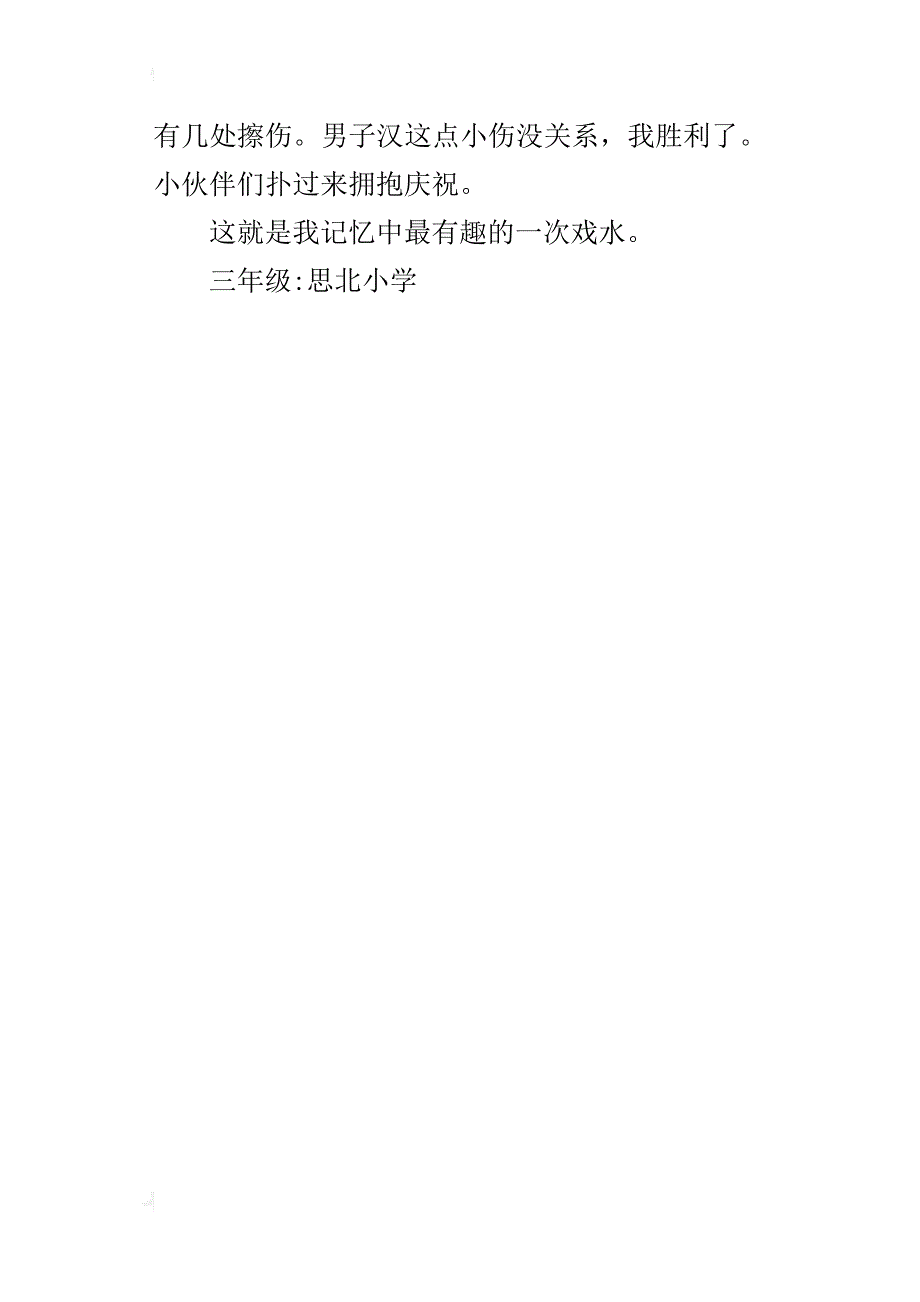 有几处擦伤。男子汉这点小伤没关系，我胜利了。小伙伴们扑过来拥抱庆祝。

这就是我记忆中最有趣的一次戏水。

三年级:思北小学